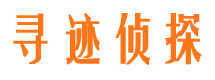 寻迹侦探